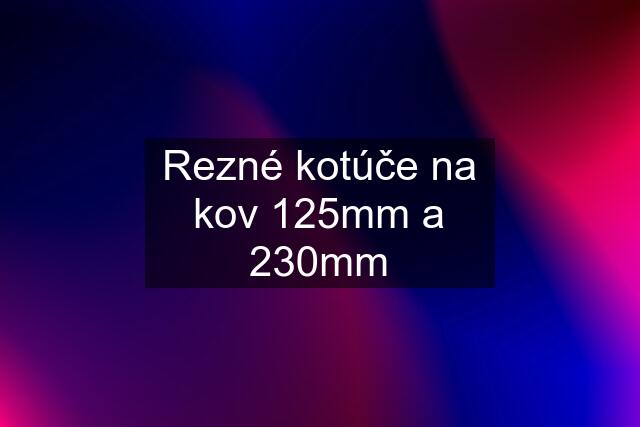 Rezné kotúče na kov 125mm a 230mm